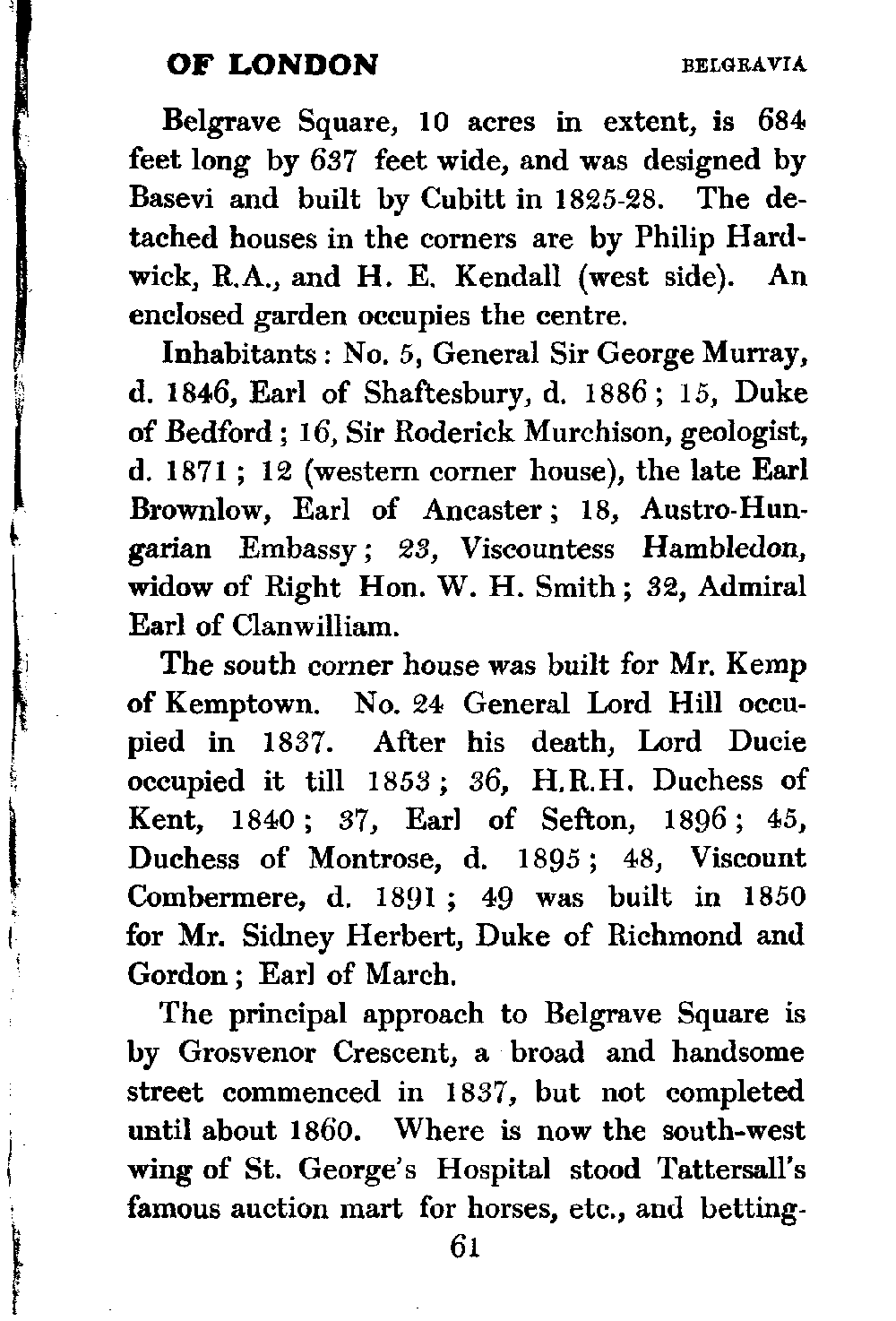 OF LONDON BELGRAVIA

Belgrave Square, 10 acres in extent, is 684 feet long by 637 feet wide, and was designed by Basevi and built by Cubitt in 1825-28. The detached houses in the corners are by Philip Hardwick, R.A., and H. E. Kendall (west side). An enclosed garden occupies the centre.

Inhabitants: No. 5, General Sir George Murray, d. 1846, Earl of Shaftesbury, d. 1886; 15, Duke of Bedford; 16, Sir Roderick Murchison, geologist, d. 1871; 12 (western corner house), the late Earl Brownlow, Earl of Ancaster; 18, Austro-Hungarian Embassy; 23, Viscountess Hambledon, widow of Right Hon. W. H. Smith; 32, Admiral Earl of Clanwilliam.

The south corner house was built for Mr. Kemp of Kemptown. No. 24 General Lord Hill occupied in 1837. After his death, Lord Ducie occupied it till 1853; 36, H.R.H. Duchess of Kent, 1840; 37, Earl of Sefton, 1896; 45, Duchess of Montrose, d. 1895; 48, Viscount Combermere, d. 1891; 49 was built in 1850 for Mr. Sidney Herbert, Duke of Richmond and Gordon; Earl of March.

The principal approach to Belgrave Square is by Grosvenor Crescent, a broad and handsome street commenced in 1837, but not completed until about 1860. Where is now the south-west wing of St. George's Hospital stood Tattersall's famous auction mart for horses, etc., and betting-

61